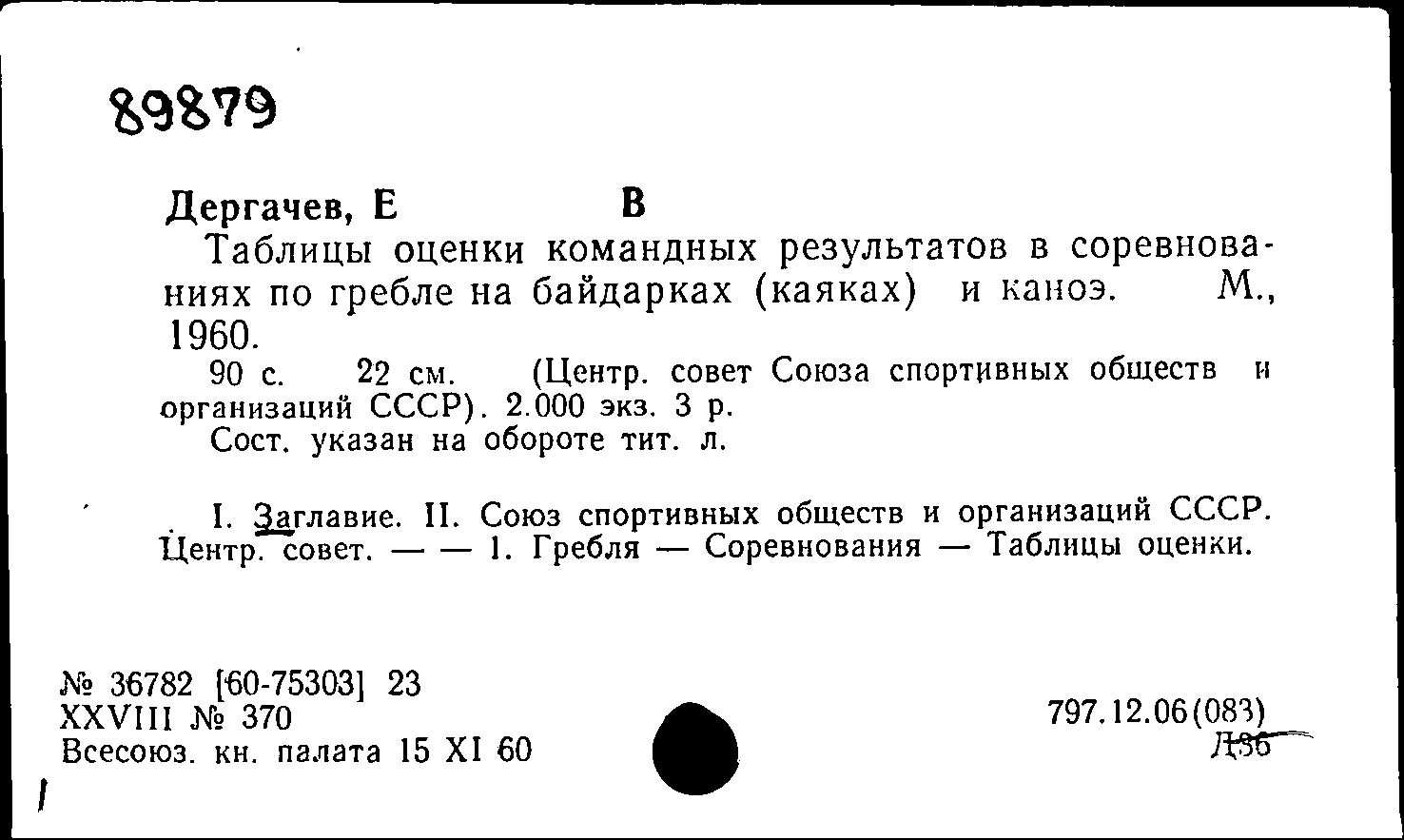 89879

Дергачев, Е В

Таблицы оценки командных результатов в соревнованиях по гребле на байдарках (каяках) и каноэ. М., 1960.

90 с. 22 см. (Центр. совет Союза спортивных обществ и организаций СССР). 2.000 экз. 3 р.

Сост. указан на обороте тит. л.

I. Заглавие. II. Союз спортивных обществ и организаций СССР. Центр. совет. — — 1. Гребля — Соревнования — Таблицы оценки.

№ 36782 [60-75303] 23
XXVIII № 370
Всесоюз. кн. палата 15 XI 60

797.12.06(083)
Д36